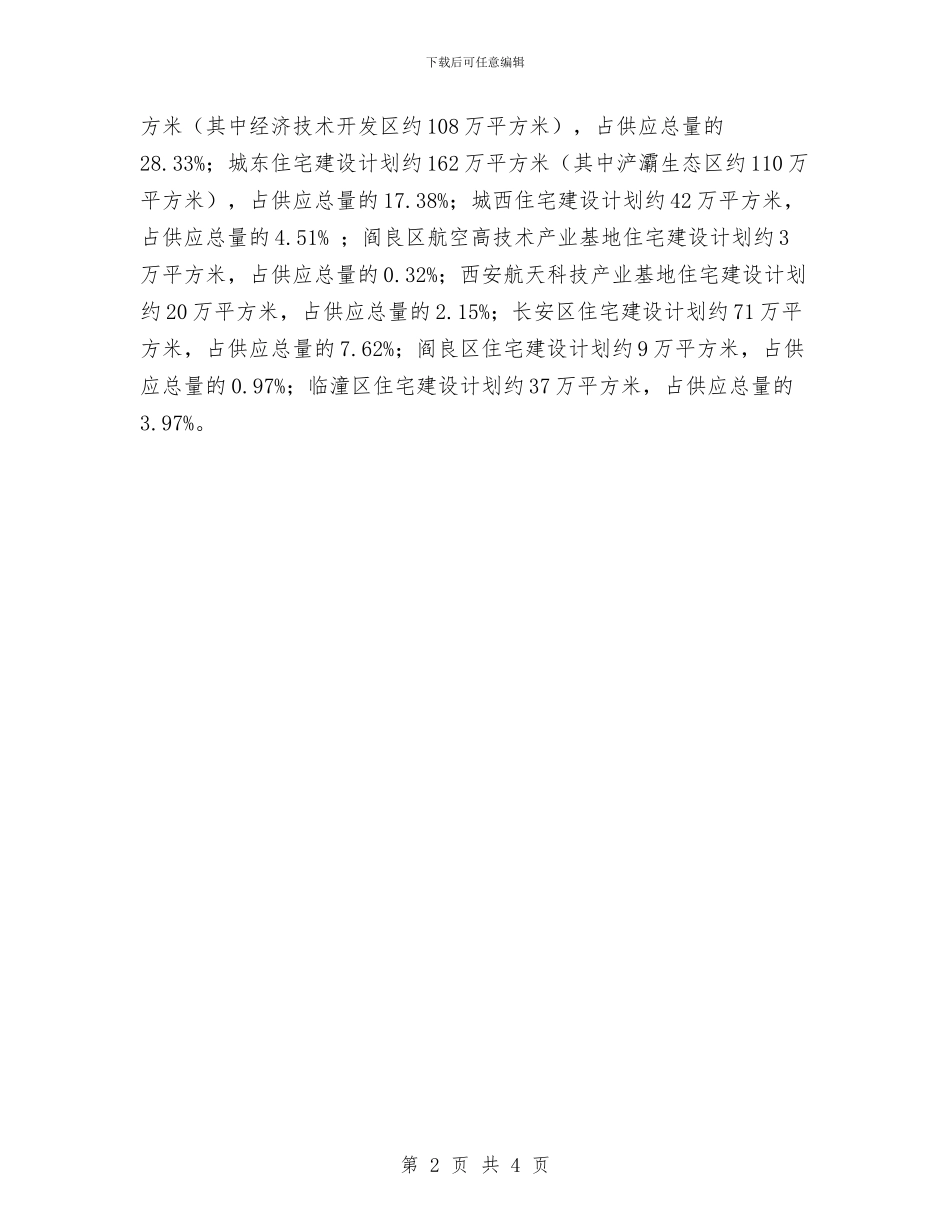 下载后可任意编辑

方米（其中经济技术开发区约108万平方米），占供应总量的28.33%；城东住宅建设计划约162万平方米（其中浐灞生态区约110万平方米），占供应总量的17.38%；城西住宅建设计划约42万平方米，占供应总量的4.51% ；阎良区航空高技术产业基地住宅建设计划约3万平方米，占供应总量的0.32%；西安航天科技产业基地住宅建设计划约20万平方米，占供应总量的2.15%；长安区住宅建设计划约71万平方米，占供应总量的7.62%；阎良区住宅建设计划约9万平方米，占供应总量的0.97%；临潼区住宅建设计划约37万平方米，占供应总量的3.97%。

第 2 页 共 4 页